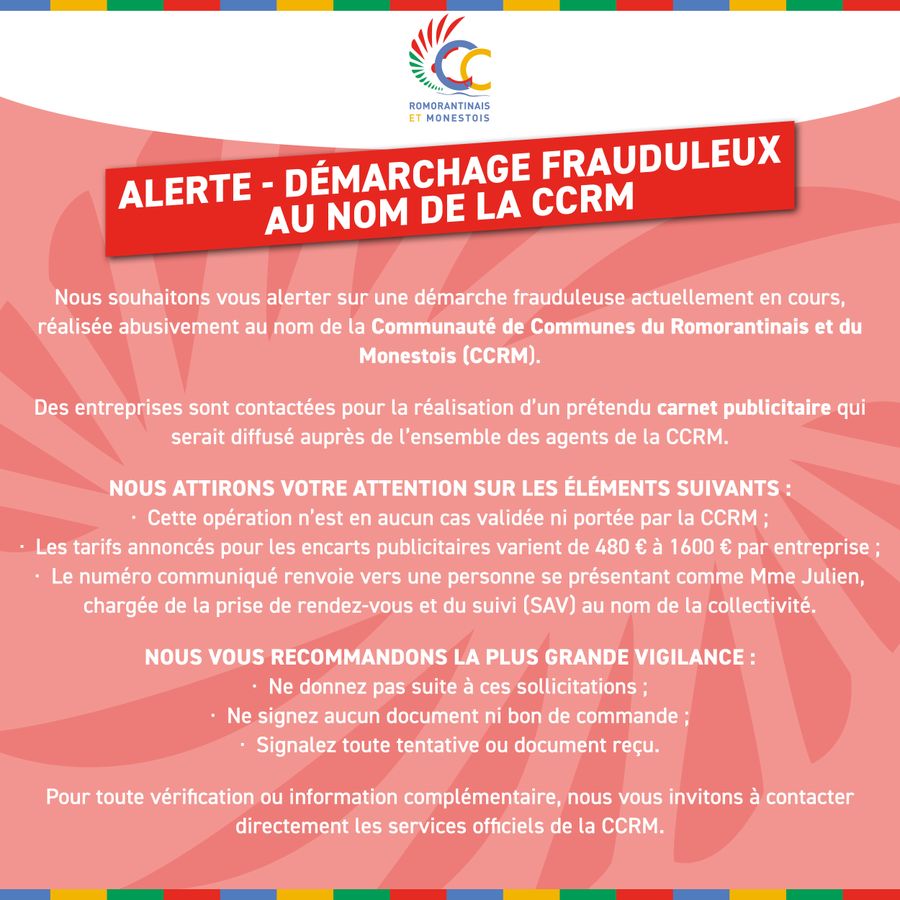 ROMORANTINAIS ET MONESTOIS

ALERTE - DÉMARCHAGE FRAUDULEUX AU NOM DE LA CCRM

Nous souhaitons vous alerter sur une démarche frauduleuse actuellement en cours, réalisée abusivement au nom de la Communauté de Communes du Romorantinais et du Monestois (CCRM).

Des entreprises sont contactées pour la réalisation d'un prétendu carnet publicitaire qui serait diffusé auprès de l'ensemble des agents de la CCRM.

NOUS ATTIRONS VOTRE ATTENTION SUR LES ÉLÉMENTS SUIVANTS :
· Cette opération n'est en aucun cas validée ni portée par la CCRM ;
· Les tarifs annoncés pour les encarts publicitaires varient de 480 € à 1600 € par entreprise ;
· Le numéro communiqué renvoie vers une personne se présentant comme Mme Julien, chargée de la prise de rendez-vous et du suivi (SAV) au nom de la collectivité.

NOUS VOUS RECOMMANDONS LA PLUS GRANDE VIGILANCE :
· Ne donnez pas suite à ces sollicitations ;
· Ne signez aucun document ni bon de commande ;
· Signalez toute tentative ou document reçu.

Pour toute vérification ou information complémentaire, nous vous invitons à contacter directement les services officiels de la CCRM.